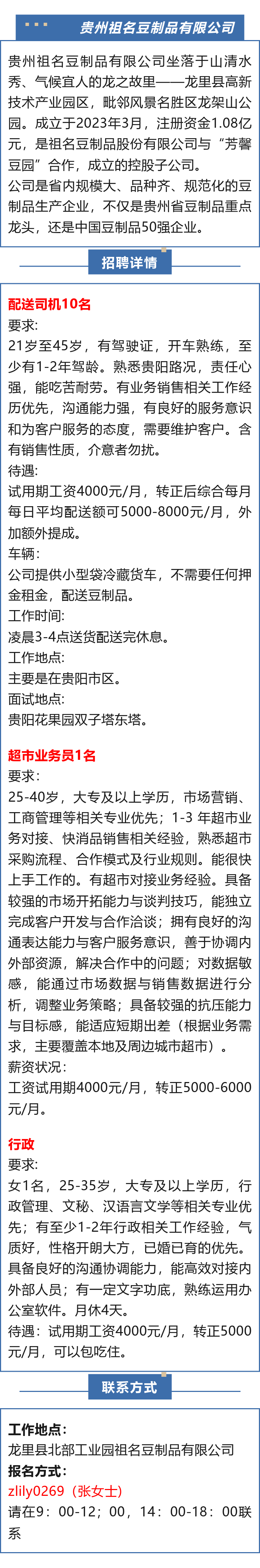 贵州祖名豆制品有限公司

贵州祖名豆制品有限公司坐落于山清水秀、气候宜人的龙之故里——龙里县高新技术产业园区，毗邻风景名胜区龙架山公园。成立于2023年3月，注册资金1.08亿元，是祖名豆制品股份有限公司与“芳馨豆园”合作，成立的控股子公司。
公司是省内规模大、品种齐、规范化的豆制品生产企业，不仅是贵州省豆制品重点龙头，还是中国豆制品50强企业。

招聘详情

配送司机10名
要求:
21岁至45岁，有驾驶证，开车熟练，至少有1-2年驾龄。熟悉贵阳路况，责任心强，能吃苦耐劳。有业务销售相关工作经历优先，沟通能力强，有良好的服务意识和为客户服务的态度，需要维护客户。含有销售性质，介意者勿扰。
待遇:
试用期工资4000元/月，转正后综合每月每日平均配送额可5000-8000元/月，外加额外提成。
车辆:
公司提供小型袋冷藏货车，不需要任何押金租金，配送豆制品。
工作时间:
凌晨3-4点送货配送完休息。
工作地点:
主要是在贵阳市区。
面试地点:
贵阳花果园双子塔东塔。

超市业务员1名
要求:
25-40岁，大专及以上学历，市场营销、工商管理等相关专业优先；1-3 年超市业务对接、快消品销售相关经验，熟悉超市采购流程、合作模式及行业规则。能很快上手工作的。有超市对接业务经验。具备较强的市场开拓能力与谈判技巧，能独立完成客户开发与合作洽谈；拥有良好的沟通表达能力与客户服务意识，善于协调内外部资源，解决合作中的问题；对数据敏感，能通过市场数据与销售数据进行分析，调整业务策略；具备较强的抗压能力与目标感，能适应短期出差（根据业务需求，主要覆盖本地及周边城市超市）。
薪资状况:
工资试用期4000元/月，转正5000-6000元/月。

行政
要求:
女1名，25-35岁，大专及以上学历，行政管理、文秘、汉语言文学等相关专业优先；有至少1-2年行政相关工作经验，气质好，性格开朗大方，已婚已育的优先。具备良好的沟通协调能力，能高效对接内外部人员；有一定文字功底，熟练运用办公室软件。月休4天。
待遇：试用期工资4000元/月，转正5000元/月，可以包吃住。

联系方式

工作地点:
龙里县北部工业园祖名豆制品有限公司
报名方式:
zlily0269（张女士）
请在9：00-12；00，14：00-18：00联系